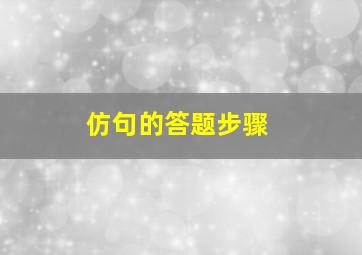 仿句的答题步骤